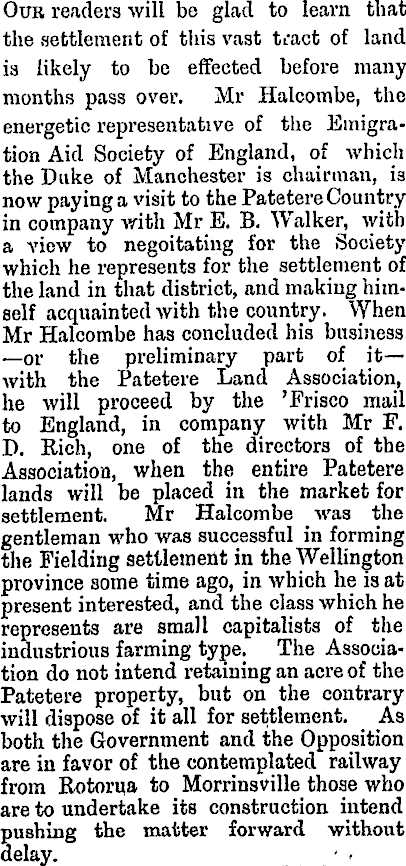 Our readers will be glad to learn that the settlement of this vast tract of land is likely to be effected before many months pass over. Mr Halcombe, the energetic representative of the Emigration Aid Society of England, of which the Duke of Manchester is chairman, is now paying a visit to the Patetere Country in company with Mr E. B. Walker, with a view to negoitating for the Society which he represents for the settlement of the land in that district, and making himself acquainted with the country. When Mr Halcombe has concluded his business —or the preliminary part of it— with the Patetere Land Association, he will proceed by the 'Frisco mail to England, in company with Mr F. D. Rich, one of the directors of the Association, when the entire Patetere lands will be placed in the market for settlement. Mr Halcombe was the gentleman who was successful in forming the Fielding settlement in the Wellington province some time ago, in which he is at present interested, and the class which he represents are small capitalists of the industrious farming type. The Association do not intend retaining an acre of the Patetere property, but on the contrary will dispose of it all for settlement. As both the Government and the Opposition are in favor of the contemplated railway from Rotorua to Morrinsville those who are to undertake its construction intend pushing the matter forward without delay.